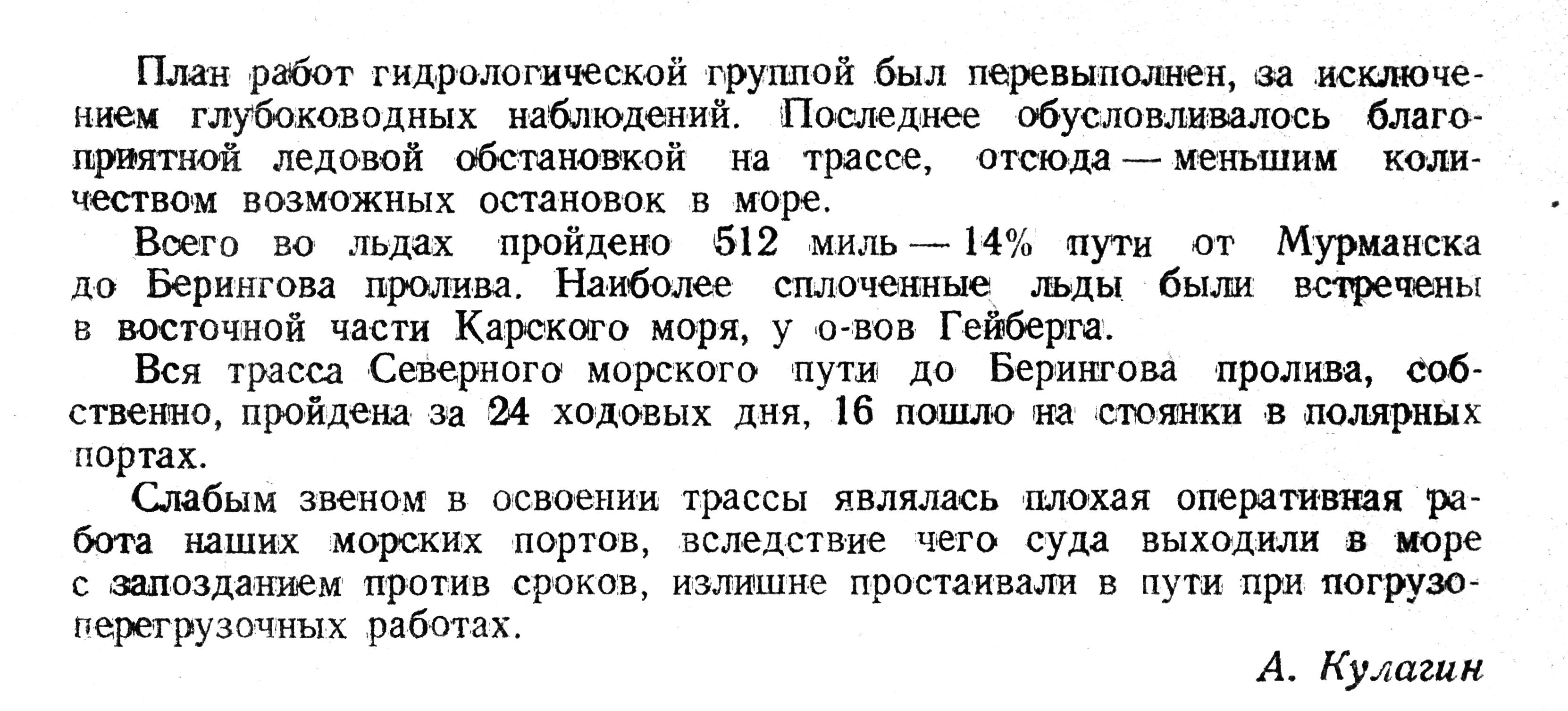 План работ гидрологической группой был перевыполнен, за исключением глубоководных наблюдений. Последнее обусловливалось благоприятной ледовой обстановкой на трассе, отсюда — меньшим количеством возможных остановок в море.

Всего во льдах пройдено 512 миль — 14% пути от Мурманска до Берингова пролива. Наиболее сплоченные льды были встречены в восточной части Карского моря, у о-вов Гейберга.

Вся трасса Северного морского пути до Берингова пролива, собственно, пройдена за 24 ходовых дня, 16 пошло на стоянки в полярных портах.

Слабым звеном в освоении трассы являлась плохая оперативная работа наших морских портов, вследствие чего суда выходили в море с запозданием против сроков, излишне простаивали в пути при погрузо-перегрузочных работах.

А. Кулагин